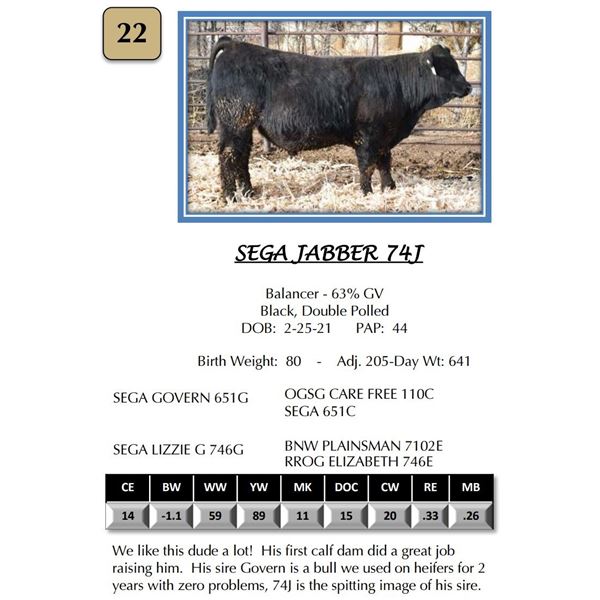 22

SEGA JABBER 74J

Balancer - 63% GV
Black, Double Polled
DOB: 2-25-21 PAP: 44

Birth Weight: 80 - Adj. 205-Day Wt: 641

SEGA GOVERN 651G
OGSG CARE FREE 110C
SEGA 651C

SEGA LIZZIE G 746G
BNW PLAINSMAN 7102E
RROG ELIZABETH 746E

| CE | BW | WW | YW | MK | DOC | CW | RE | MB |
|---|---|---|---|---|---|---|---|---|
| 14 | -1.1 | 59 | 89 | 11 | 15 | 20 | .33 | .26 |

We like this dude a lot! His first calf dam did a great job raising him. His sire Govern is a bull we used on heifers for 2 years with zero problems, 74J is the spitting image of his sire.